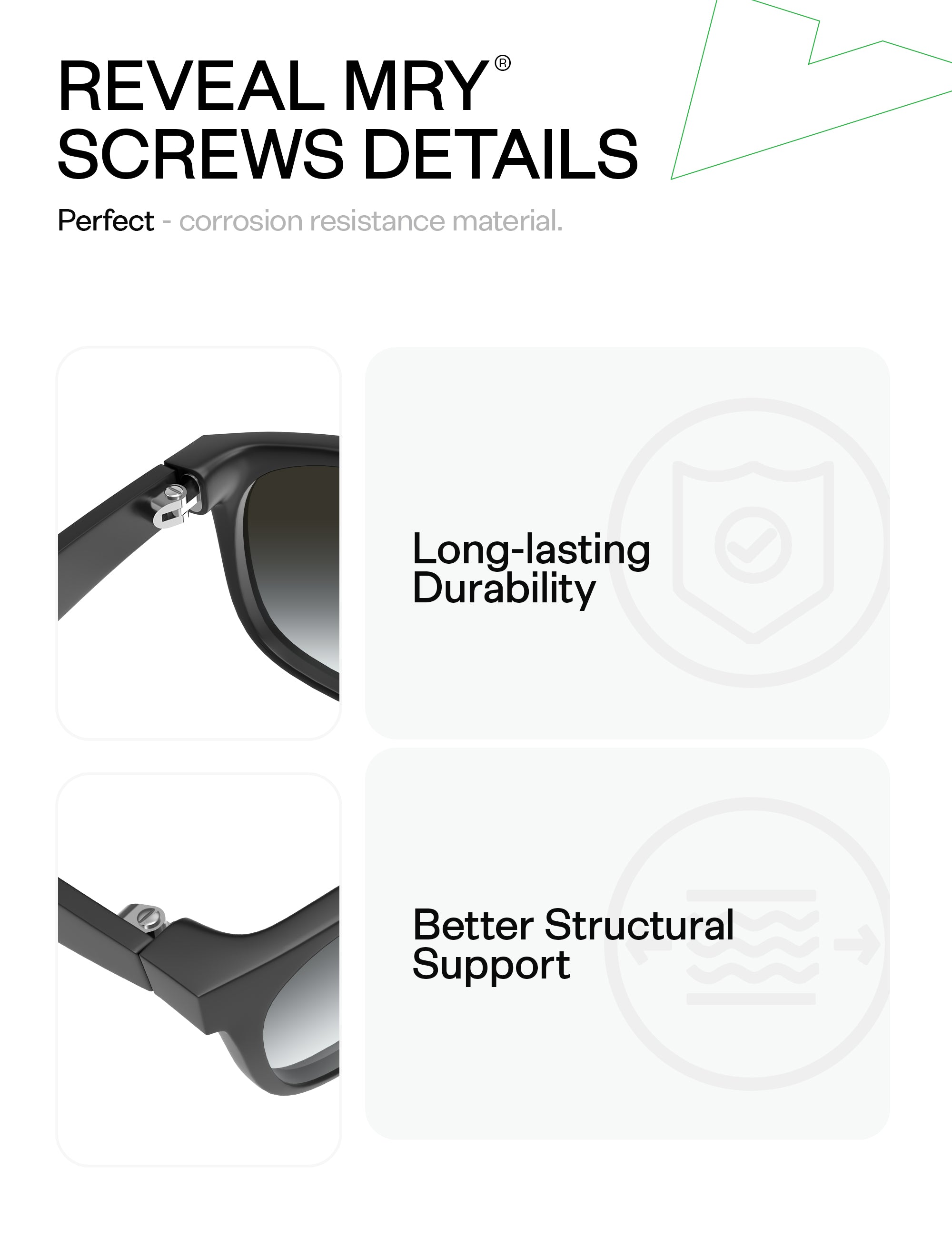 REVEAL MRY®
SCREWS DETAILS

Perfect - corrosion resistance material.

Long-lasting
Durability

Better Structural
Support